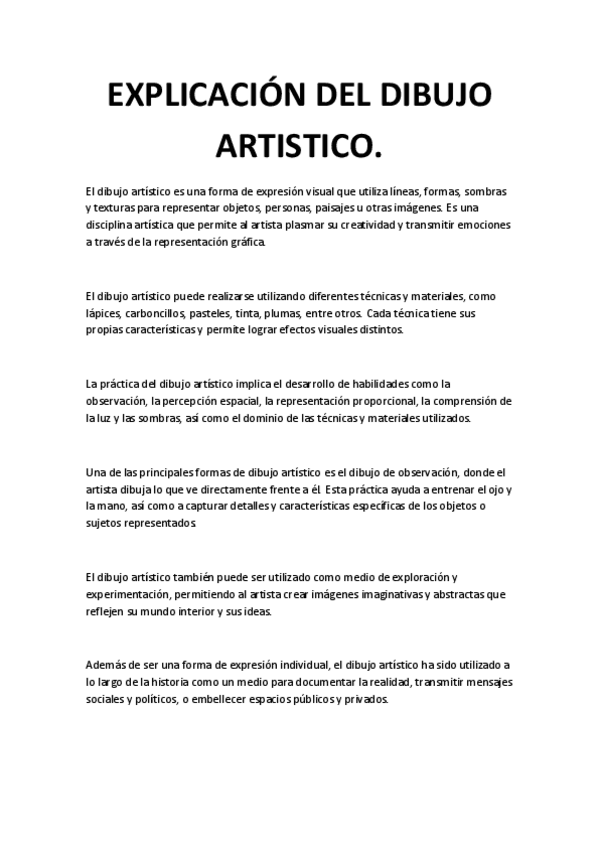 EXPLICACIÓN DEL DIBUJO ARTISTICO.

El dibujo artístico es una forma de expresión visual que utiliza líneas, formas, sombras y texturas para representar objetos, personas, paisajes u otras imágenes. Es una disciplina artística que permite al artista plasmar su creatividad y transmitir emociones a través de la representación gráfica.

El dibujo artístico puede realizarse utilizando diferentes técnicas y materiales, como lápices, carboncillos, pasteles, tinta, plumas, entre otros. Cada técnica tiene sus propias características y permite lograr efectos visuales distintos.

La práctica del dibujo artístico implica el desarrollo de habilidades como la observación, la percepción espacial, la representación proporcional, la comprensión de la luz y las sombras, así como el dominio de las técnicas y materiales utilizados.

Una de las principales formas de dibujo artístico es el dibujo de observación, donde el artista dibuja lo que ve directamente frente a él. Esta práctica ayuda a entrenar el ojo y la mano, así como a capturar detalles y características específicas de los objetos o sujetos representados.

El dibujo artístico también puede ser utilizado como medio de exploración y experimentación, permitiendo al artista crear imágenes imaginativas y abstractas que reflejen su mundo interior y sus ideas.

Además de ser una forma de expresión individual, el dibujo artístico ha sido utilizado a lo largo de la historia como un medio para documentar la realidad, transmitir mensajes sociales y políticos, o embellecer espacios públicos y privados.